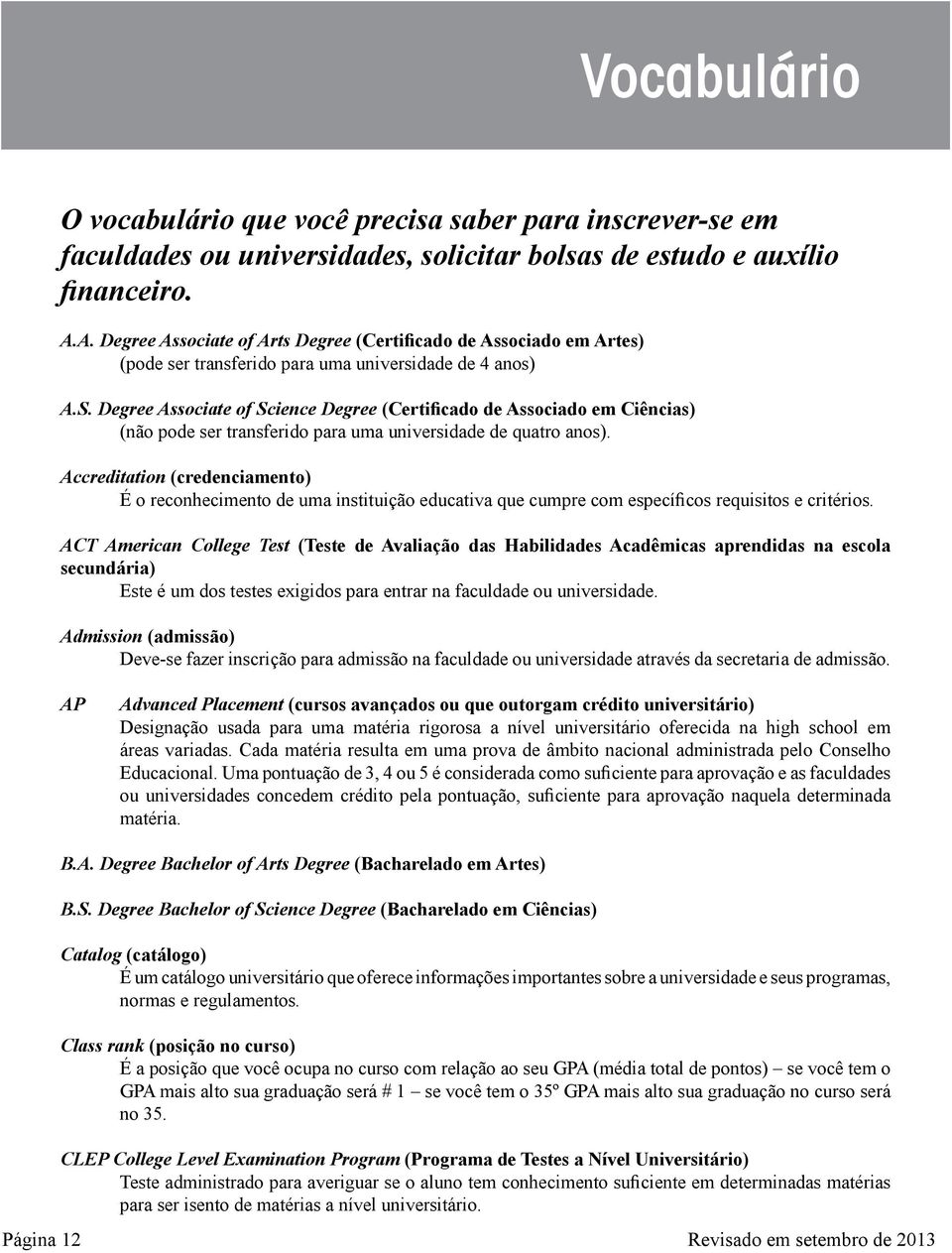 Vocabulário

O vocabulário que você precisa saber para inscrever-se em faculdades ou universidades, solicitar bolsas de estudo e auxílio financeiro.

A.A. Degree Associate of Arts Degree (Certificado de Associado em Artes)
(pode ser transferido para uma universidade de 4 anos)

A.S. Degree Associate of Science Degree (Certificado de Associado em Ciências)
(não pode ser transferido para uma universidade de quatro anos).

Accreditation (credenciamento)
É o reconhecimento de uma instituição educativa que cumpre com específicos requisitos e critérios.

ACT American College Test (Teste de Avaliação das Habilidades Acadêmicas aprendidas na escola secundária)
Este é um dos testes exigidos para entrar na faculdade ou universidade.

Admission (admissão)
Deve-se fazer inscrição para admissão na faculdade ou universidade através da secretaria de admissão.

AP Advanced Placement (cursos avançados ou que outorgam crédito universitário)
Designação usada para uma matéria rigorosa a nível universitário oferecida na high school em áreas variadas. Cada matéria resulta em uma prova de âmbito nacional administrada pelo Conselho Educacional. Uma pontuação de 3, 4 ou 5 é considerada como suficiente para aprovação e as faculdades ou universidades concedem crédito pela pontuação, suficiente para aprovação naquela determinada matéria.

B.A. Degree Bachelor of Arts Degree (Bacharelado em Artes)

B.S. Degree Bachelor of Science Degree (Bacharelado em Ciências)

Catalog (catálogo)
É um catálogo universitário que oferece informações importantes sobre a universidade e seus programas, normas e regulamentos.

Class rank (posição no curso)
É a posição que você ocupa no curso com relação ao seu GPA (média total de pontos) – se você tem o GPA mais alto sua graduação será # 1 – se você tem o 35º GPA mais alto sua graduação no curso será no 35.

CLEP College Level Examination Program (Programa de Testes a Nível Universitário)
Teste administrado para averiguar se o aluno tem conhecimento suficiente em determinadas matérias para ser isento de matérias a nível universitário.

Página 12 Revisado em setembro de 2013